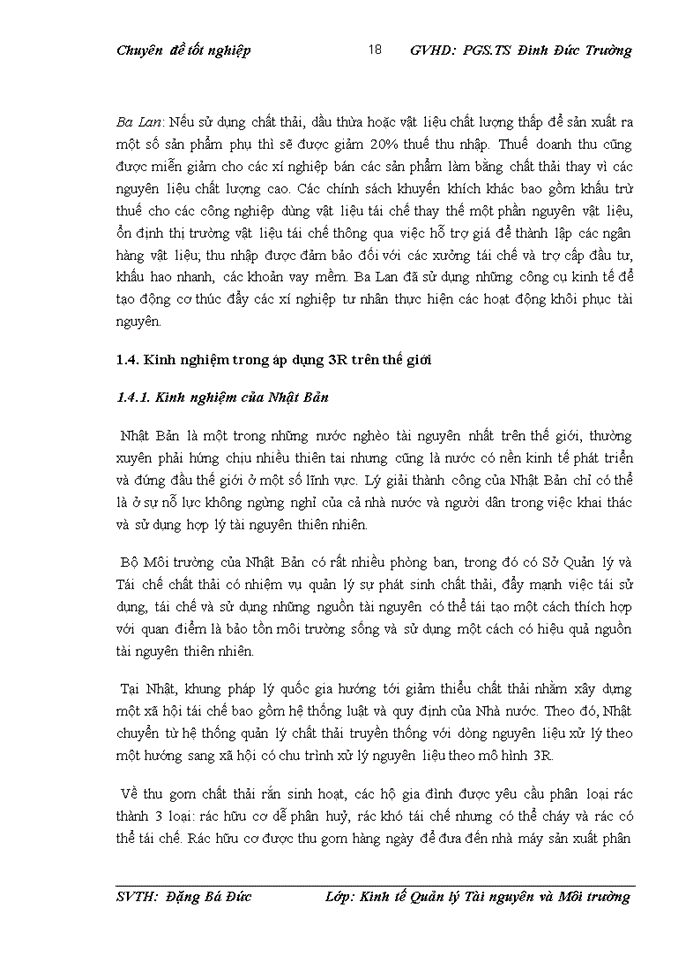 Chuyên đề tốt nghiệp 18 GVHD: PGS.TS Đinh Đức Trường

Ba Lan: Nếu sử dụng chất thải, dầu thừa hoặc vật liệu chất lượng thấp để sản xuất ra một số sản phẩm phụ thì sẽ được giảm 20% thuế thu nhập. Thuế doanh thu cũng được miễn giảm cho các xí nghiệp bán các sản phẩm làm bằng chất thải thay vì các nguyên liệu chất lượng cao. Các chính sách khuyến khích khác bao gồm khấu trừ thuế cho các công nghiệp dùng vật liệu tái chế thay thế một phần nguyên vật liệu, ổn định thị trường vật liệu tái chế thông qua việc hỗ trợ giá để thành lập các ngân hàng vật liệu; thu nhập được đảm bảo đối với các xưởng tái chế và trợ cấp đầu tư, khấu hao nhanh, các khoản vay mềm. Ba Lan đã sử dụng những công cụ kinh tế để tạo động cơ thúc đẩy các xí nghiệp tư nhân thực hiện các hoạt động khôi phục tài nguyên.

1.4. Kinh nghiệm trong áp dụng 3R trên thế giới

1.4.1. Kinh nghiệm của Nhật Bản

Nhật Bản là một trong những nước nghèo tài nguyên nhất trên thế giới, thường xuyên phải hứng chịu nhiều thiên tai nhưng cũng là nước có nền kinh tế phát triển và đứng đầu thế giới ở một số lĩnh vực. Lý giải thành công của Nhật Bản chỉ có thể là ở sự nỗ lực không ngừng nghỉ của cả nhà nước và người dân trong việc khai thác và sử dụng hợp lý tài nguyên thiên nhiên.

Bộ Môi trường của Nhật Bản có rất nhiều phòng ban, trong đó có Sở Quản lý và Tái chế chất thải có nhiệm vụ quản lý sự phát sinh chất thải, đẩy mạnh việc tái sử dụng, tái chế và sử dụng những nguồn tài nguyên có thể tái tạo một cách thích hợp với quan điểm là bảo tồn môi trường sống và sử dụng một cách có hiệu quả nguồn tài nguyên thiên nhiên.

Tại Nhật, khung pháp lý quốc gia hướng tới giảm thiểu chất thải nhằm xây dựng một xã hội tái chế bao gồm hệ thống luật và quy định của Nhà nước. Theo đó, Nhật chuyển từ hệ thống quản lý chất thải truyền thống với dòng nguyên liệu xử lý theo một hướng sang xã hội có chu trình xử lý nguyên liệu theo mô hình 3R.

Về thu gom chất thải rắn sinh hoạt, các hộ gia đình được yêu cầu phân loại rác thành 3 loại: rác hữu cơ dễ phân huỷ, rác khó tái chế nhưng có thể cháy và rác có thể tái chế. Rác hữu cơ được thu gom hàng ngày để đưa đến nhà máy sản xuất phân

SVTH: Đặng Bá Đức Lớp: Kinh tế Quản lý Tài nguyên và Môi trường